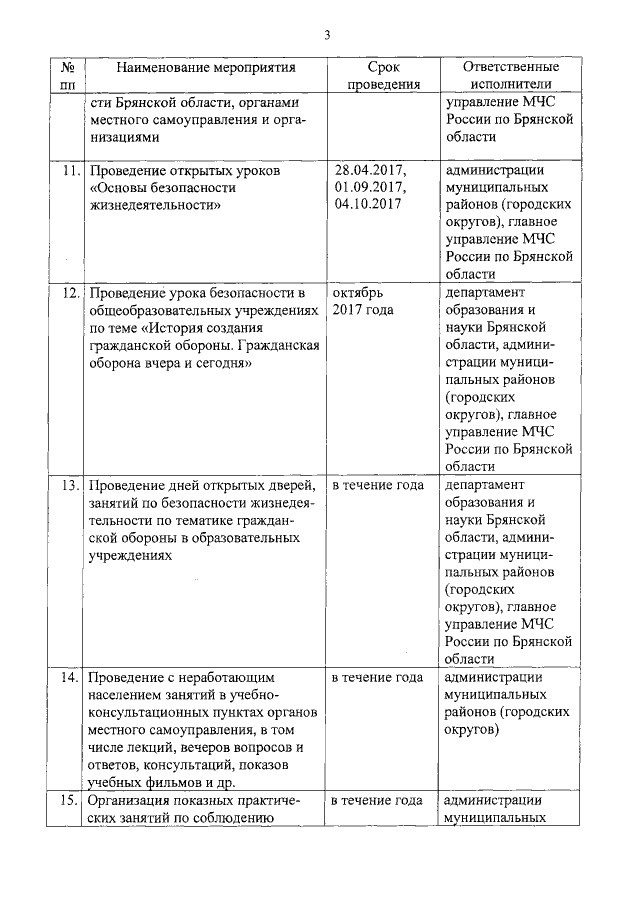 3

| № пп | Наименование мероприятия | Срок проведения | Ответственные исполнители |
|---|---|---|---|
| | сти Брянской области, органами местного самоуправления и организациями | | управление МЧС России по Брянской области |
| 11. | Проведение открытых уроков «Основы безопасности жизнедеятельности» | 28.04.2017, 01.09.2017, 04.10.2017 | администрации муниципальных районов (городских округов), главное управление МЧС России по Брянской области |
| 12. | Проведение урока безопасности в общеобразовательных учреждениях по теме «История создания гражданской обороны. Гражданская оборона вчера и сегодня» | октябрь 2017 года | департамент образования и науки Брянской области, администрации муниципальных районов (городских округов), главное управление МЧС России по Брянской области |
| 13. | Проведение дней открытых дверей, занятий по безопасности жизнедеятельности по тематике гражданской обороны в образовательных учреждениях | в течение года | департамент образования и науки Брянской области, администрации муниципальных районов (городских округов), главное управление МЧС России по Брянской области |
| 14. | Проведение с неработающим населением занятий в учебно-консультационных пунктах органов местного самоуправления, в том числе лекций, вечеров вопросов и ответов, консультаций, показов учебных фильмов и др. | в течение года | администрации муниципальных районов (городских округов) |
| 15. | Организация показных практических занятий по соблюдению | в течение года | администрации муниципальных |